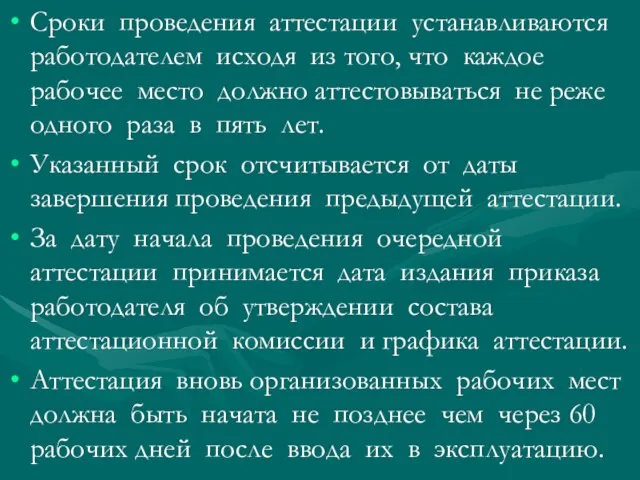 • Сроки проведения аттестации устанавливаются работодателем исходя из того, что каждое рабочее место должно аттестовываться не реже одного раза в пять лет.

• Указанный срок отсчитывается от даты завершения проведения предыдущей аттестации.

• За дату начала проведения очередной аттестации принимается дата издания приказа работодателя об утверждении состава аттестационной комиссии и графика аттестации.

• Аттестация вновь организованных рабочих мест должна быть начата не позднее чем через 60 рабочих дней после ввода их в эксплуатацию.